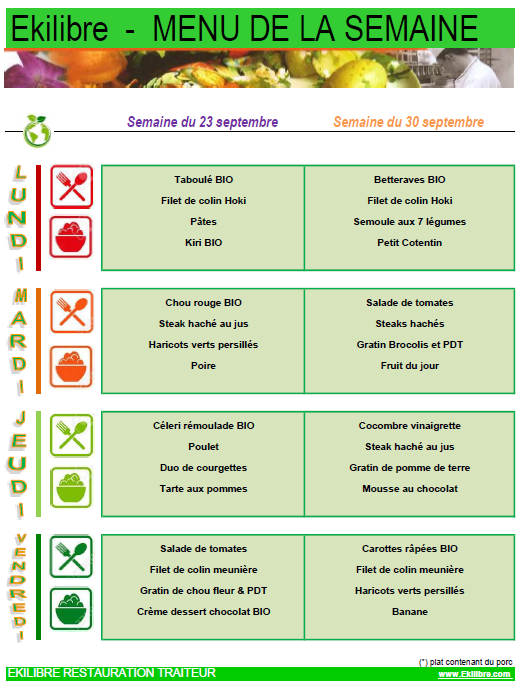 Ekilibre - MENU DE LA SEMAINE

| | Semaine du 23 septembre | Semaine du 30 septembre |
|---|---|---|
| LUNDI | Taboulé BIO<br>Filet de colin Hoki<br>Pâtes<br>Kiri BIO | Betteraves BIO<br>Filet de colin Hoki<br>Semoule aux 7 légumes<br>Petit Cotentin |
| MARDI | Chou rouge BIO<br>Steak haché au jus<br>Haricots verts persillés<br>Poire | Salade de tomates<br>Steaks hachés<br>Gratin Brocolis et PDT<br>Fruit du jour |
| JEUDI | Céleri rémoulade BIO<br>Poulet<br>Duo de courgettes<br>Tarte aux pommes | Cocombre vinaigrette<br>Steak haché au jus<br>Gratin de pomme de terre<br>Mousse au chocolat |
| VENDREDI | Salade de tomates<br>Filet de colin meunière<br>Gratin de chou fleur & PDT<br>Crème dessert chocolat BIO | Carottes râpées BIO<br>Filet de colin meunière<br>Haricots verts persillés<br>Banane |

(*) plat contenant du porc

EKILIBRE RESTAURATION TRAITEUR

www.Ekilibre.com